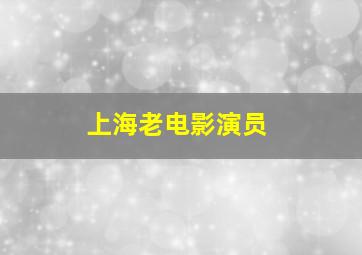 上海老电影演员